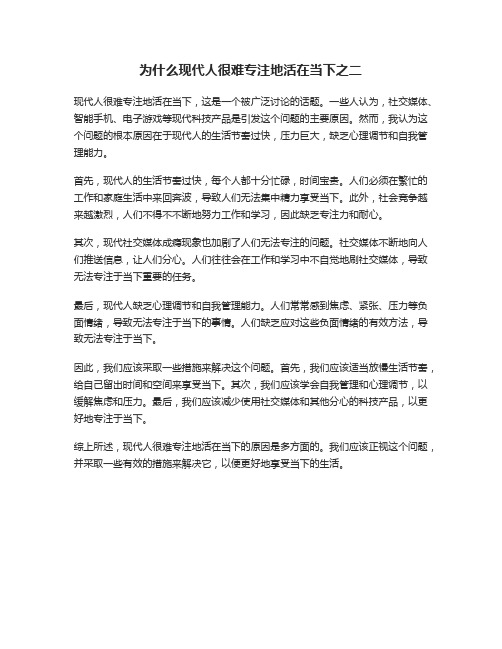 为什么现代人很难专注地活在当下之二

现代人很难专注地活在当下，这是一个被广泛讨论的话题。一些人认为，社交媒体、智能手机、电子游戏等现代科技产品是引发这个问题的主要原因。然而，我认为这个问题的根本原因在于现代人的生活节奏过快，压力巨大，缺乏心理调节和自我管理能力。

首先，现代人的生活节奏过快，每个人都十分忙碌，时间宝贵。人们必须在繁忙的工作和家庭生活中来回奔波，导致人们无法集中精力享受当下。此外，社会竞争越来越激烈，人们不得不不断地努力工作和学习，因此缺乏专注力和耐心。

其次，现代社交媒体成瘾现象也加剧了人们无法专注的问题。社交媒体不断地向人们推送信息，让人们分心。人们往往会在工作和学习中不自觉地刷社交媒体，导致无法专注于当下重要的任务。

最后，现代人缺乏心理调节和自我管理能力。人们常常感到焦虑、紧张、压力等负面情绪，导致无法专注于当下的事情。人们缺乏应对这些负面情绪的有效方法，导致无法专注于当下。

因此，我们应该采取一些措施来解决这个问题。首先，我们应该适当放慢生活节奏，给自己留出时间和空间来享受当下。其次，我们应该学会自我管理和心理调节，以缓解焦虑和压力。最后，我们应该减少使用社交媒体和其他分心的科技产品，以更好地专注于当下。

综上所述，现代人很难专注地活在当下的原因是多方面的。我们应该正视这个问题，并采取一些有效的措施来解决它，以便更好地享受当下的生活。